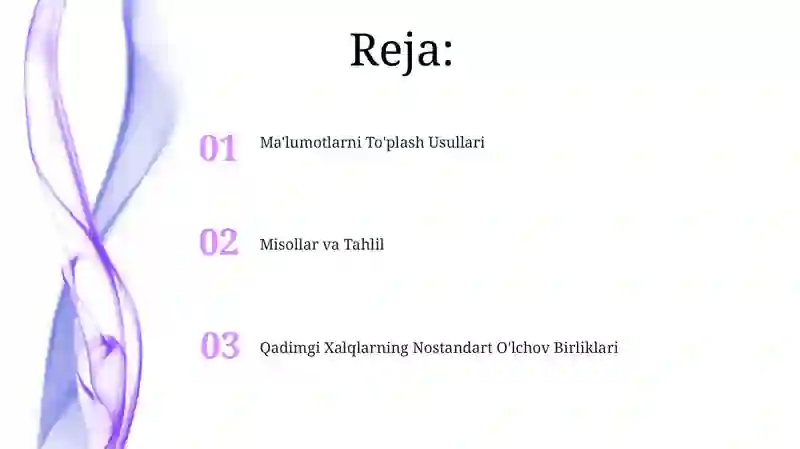 Reja:

01 Ma'lumotlarni To'plash Usullari

02 Misollar va Tahlil

03 Qadimgi Xalqlarning Nostandart O'lchov Birliklari